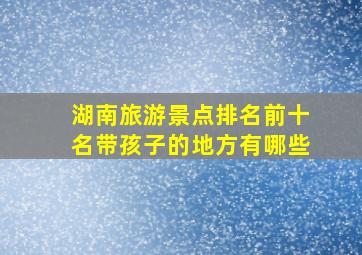 湖南旅游景点排名前十名带孩子的地方有哪些